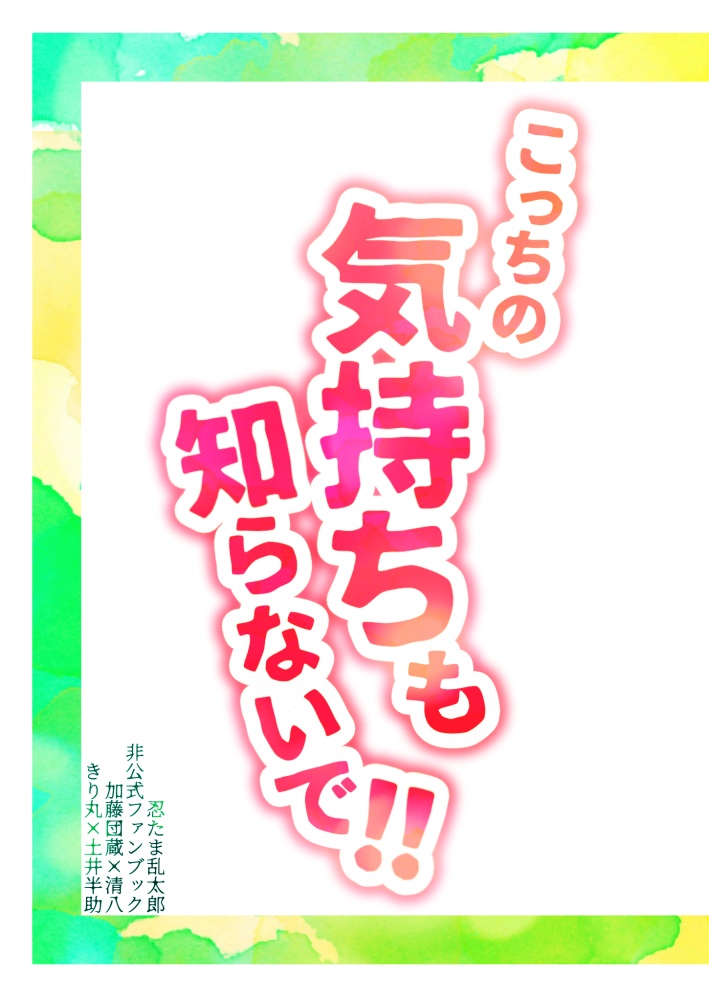 こっちの気持ちも知らないで!!

忍たま乱太郎
非公式ファンブック
加藤団蔵×清八
きり丸×土井半助